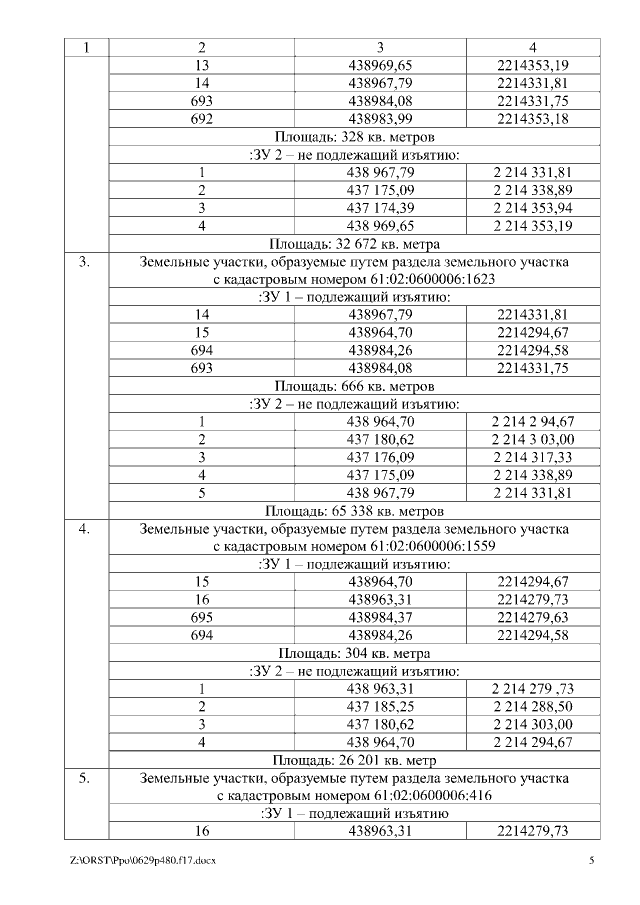 | 1 | 2 | 3 | 4 |
|---|---|---|---|
| | 13 | 438969,65 | 2214353,19 |
| | 14 | 438967,79 | 2214331,81 |
| | 693 | 438984,08 | 2214331,75 |
| | 692 | 438983,99 | 2214353,18 |
| | Площадь: 328 кв. метров | | |
| | :ЗУ 2 – не подлежащий изъятию: | | |
| | 1 | 438 967,79 | 2 214 331,81 |
| | 2 | 437 175,09 | 2 214 338,89 |
| | 3 | 437 174,39 | 2 214 353,94 |
| | 4 | 438 969,65 | 2 214 353,19 |
| | Площадь: 32 672 кв. метра | | |
| 3. | Земельные участки, образуемые путем раздела земельного участка с кадастровым номером 61:02:0600006:1623 | | |
| | :ЗУ 1 – подлежащий изъятию: | | |
| | 14 | 438967,79 | 2214331,81 |
| | 15 | 438964,70 | 2214294,67 |
| | 694 | 438984,26 | 2214294,58 |
| | 693 | 438984,08 | 2214331,75 |
| | Площадь: 666 кв. метров | | |
| | :ЗУ 2 – не подлежащий изъятию: | | |
| | 1 | 438 964,70 | 2 214 2 94,67 |
| | 2 | 437 180,62 | 2 214 3 03,00 |
| | 3 | 437 176,09 | 2 214 317,33 |
| | 4 | 437 175,09 | 2 214 338,89 |
| | 5 | 438 967,79 | 2 214 331,81 |
| | Площадь: 65 338 кв. метров | | |
| 4. | Земельные участки, образуемые путем раздела земельного участка с кадастровым номером 61:02:0600006:1559 | | |
| | :ЗУ 1 – подлежащий изъятию: | | |
| | 15 | 438964,70 | 2214294,67 |
| | 16 | 438963,31 | 2214279,73 |
| | 695 | 438984,37 | 2214279,63 |
| | 694 | 438984,26 | 2214294,58 |
| | Площадь: 304 кв. метра | | |
| | :ЗУ 2 – не подлежащий изъятию: | | |
| | 1 | 438 963,31 | 2 214 279 ,73 |
| | 2 | 437 185,25 | 2 214 288,50 |
| | 3 | 437 180,62 | 2 214 303,00 |
| | 4 | 438 964,70 | 2 214 294,67 |
| | Площадь: 26 201 кв. метр | | |
| 5. | Земельные участки, образуемые путем раздела земельного участка с кадастровым номером 61:02:0600006:416 | | |
| | :ЗУ 1 – подлежащий изъятию | | |
| | 16 | 438963,31 | 2214279,73 |

Z:\ORST\Ppo\0629p480.f17.docx 5